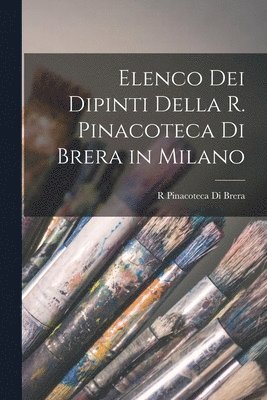 Elenco Dei Dipinti Della R. Pinacoteca Di Brera in Milano

R Pinacoteca Di Brera